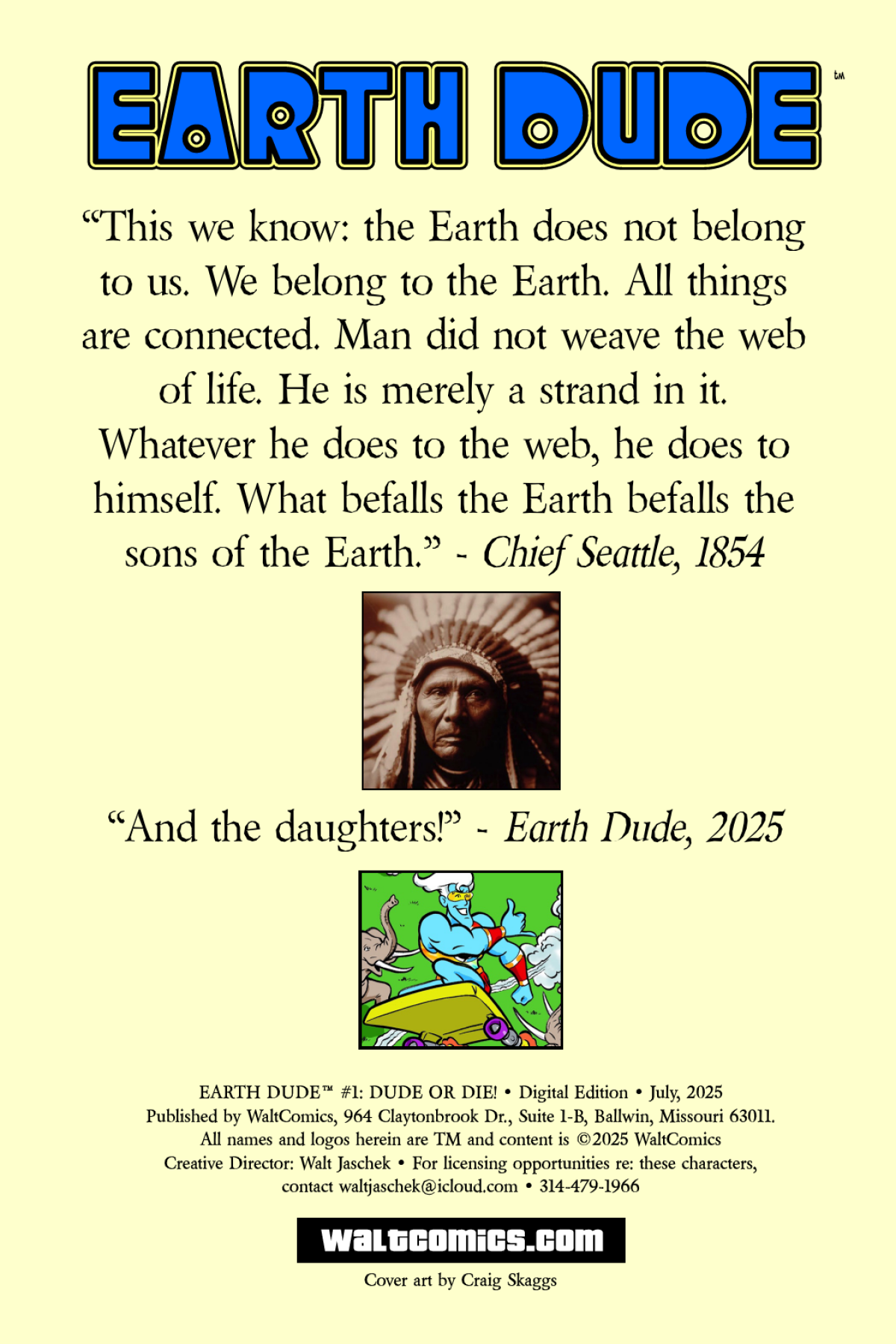 EARTH DUDE™

"This we know: the Earth does not belong to us. We belong to the Earth. All things are connected. Man did not weave the web of life. He is merely a strand in it. Whatever he does to the web, he does to himself. What befalls the Earth befalls the sons of the Earth." - Chief Seattle, 1854

"And the daughters!" - Earth Dude, 2025

EARTH DUDE™ #1: DUDE OR DIE! • Digital Edition • July, 2025
Published by WaltComics, 964 Claytonbrook Dr., Suite 1-B, Ballwin, Missouri 63011.
All names and logos herein are TM and content is ©2025 WaltComics
Creative Director: Walt Jaschek • For licensing opportunities re: these characters, contact waltjaschek@icloud.com • 314-479-1966

waltcomics.com

Cover art by Craig Skaggs